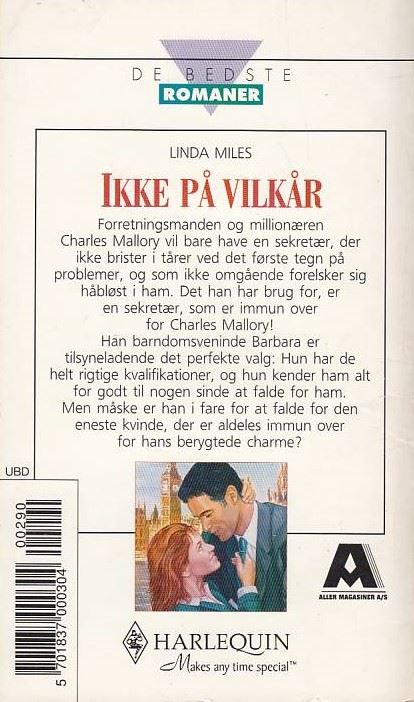 DE BEDSTE
ROMANER

LINDA MILES

IKKE PÅ VILKÅR

Forretningsmanden og millionæren Charles Mallory vil bare have en sekretær, der ikke brister i tårer ved det første tegn på problemer, og som ikke omgående forelsker sig håbløst i ham. Det han har brug for, er en sekretær, som er immun over for Charles Mallory!
Han barndomsveninde Barbara er tilsyneladende det perfekte valg: Hun har de helt rigtige kvalifikationer, og hun kender ham alt for godt til nogen sinde at falde for ham. Men måske er han i fare for at falde for den eneste kvinde, der er aldeles immun over for hans berygtede charme?

UBD

00290

5 701837 000304

ALLER MAGASINER A/S

HARLEQUIN
Makes any time special™